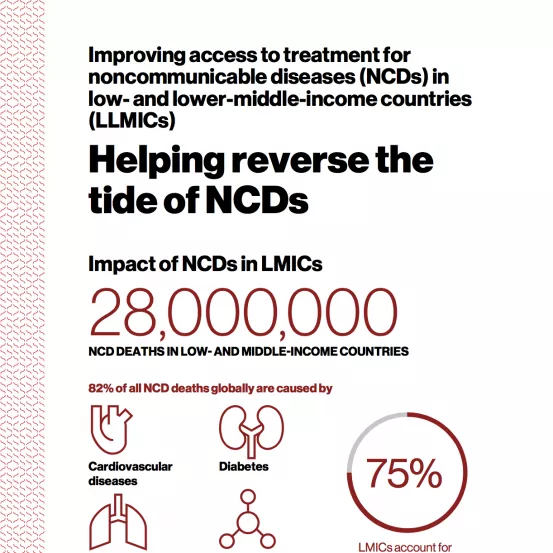 Improving access to treatment for noncommunicable diseases (NCDs) in low- and lower-middle-income countries (LLMICs)

Helping reverse the tide of NCDs

Impact of NCDs in LMICs

28,000,000

NCD DEATHS IN LOW- AND MIDDLE-INCOME COUNTRIES

82% of all NCD deaths globally are caused by

Cardiovascular diseases

Diabetes

75%

LMICs account for